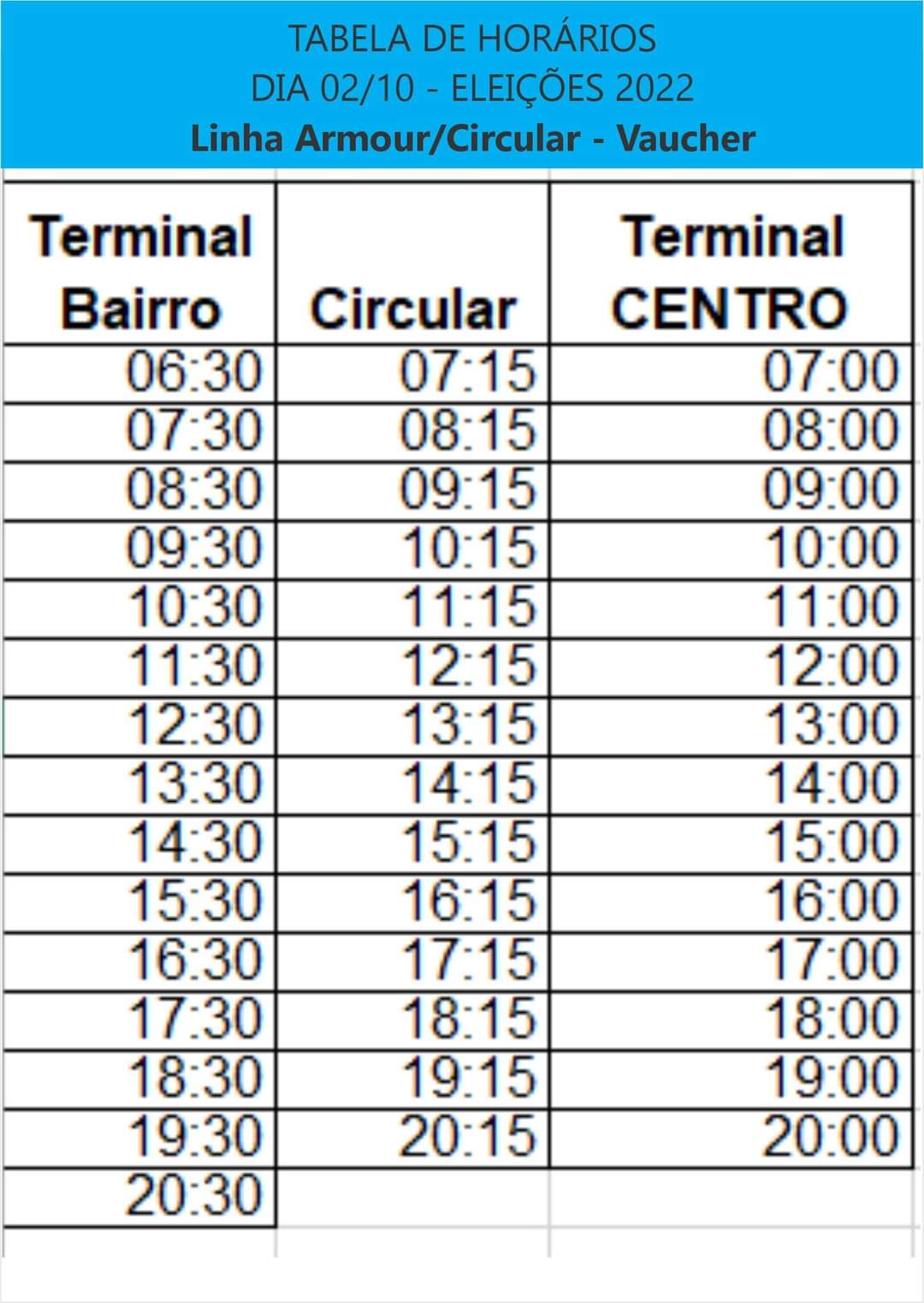 TABELA DE HORÁRIOS
DIA 02/10 - ELEIÇÕES 2022
Linha Armour/Circular - Vaucher

| Terminal Bairro | Circular | Terminal CENTRO |
|---|---|---|
| 06:30 | 07:15 | 07:00 |
| 07:30 | 08:15 | 08:00 |
| 08:30 | 09:15 | 09:00 |
| 09:30 | 10:15 | 10:00 |
| 10:30 | 11:15 | 11:00 |
| 11:30 | 12:15 | 12:00 |
| 12:30 | 13:15 | 13:00 |
| 13:30 | 14:15 | 14:00 |
| 14:30 | 15:15 | 15:00 |
| 15:30 | 16:15 | 16:00 |
| 16:30 | 17:15 | 17:00 |
| 17:30 | 18:15 | 18:00 |
| 18:30 | 19:15 | 19:00 |
| 19:30 | 20:15 | 20:00 |
| 20:30 | | |